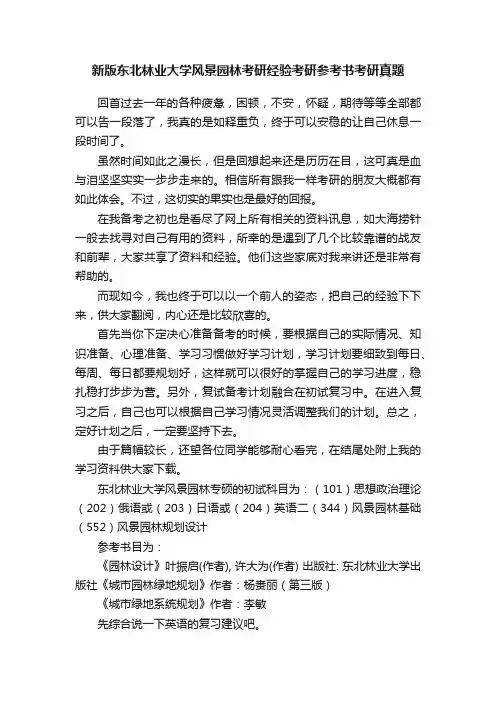 新版东北林业大学风景园林考研经验考研参考书考研真题

回首过去一年的各种疲惫，困顿，不安，怀疑，期待等等全部都可以告一段落了，我真的是如释重负，终于可以安稳的让自己休息一段时间了。

虽然时间如此之漫长，但是回想起来还是历历在目，这可真是血与泪坚坚实实一步步走来的。相信所有跟我一样考研的朋友大概都有如此体会。不过，这切实的果实也是最好的回报。

在我备考之初也是看尽了网上所有相关的资料讯息，如大海捞针一般去找寻对自己有用的资料，所幸的是遇到了几个比较靠谱的战友和前辈，大家共享了资料和经验。他们这些家底对我来讲还是非常有帮助的。

而现如今，我也终于可以以一个前人的姿态，把自己的经验下下来，供大家翻阅，内心还是比较欣喜的。

首先当你下定决心准备备考的时候，要根据自己的实际情况、知识准备、心理准备、学习习惯做好学习计划，学习计划要细致到每日、每周、每日都要规划好，这样就可以很好的掌握自己的学习进度，稳扎稳打步步为营。另外，复试备考计划融合在初试复习中。在进入复习之后，自己也可以根据自己学习情况灵活调整我们的计划。总之，定好计划之后，一定要坚持下去。

由于篇幅较长，还望各位同学能够耐心看完，在结尾处附上我的学习资料供大家下载。

东北林业大学风景园林专硕的初试科目为：（101）思想政治理论（202）俄语或（203）日语或（204）英语二（344）风景园林基础（552）风景园林规划设计

参考书目为：

《园林设计》叶振启(作者), 许大为(作者) 出版社: 东北林业大学出版社《城市园林绿地规划》作者：杨赉丽（第三版）

《城市绿地系统规划》作者：李敏

先综合说一下英语的复习建议吧。